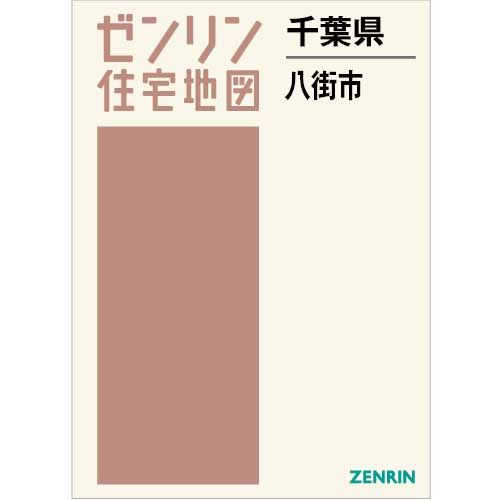 ゼンリン
住宅地図

千葉県

八街市

ZENRIN